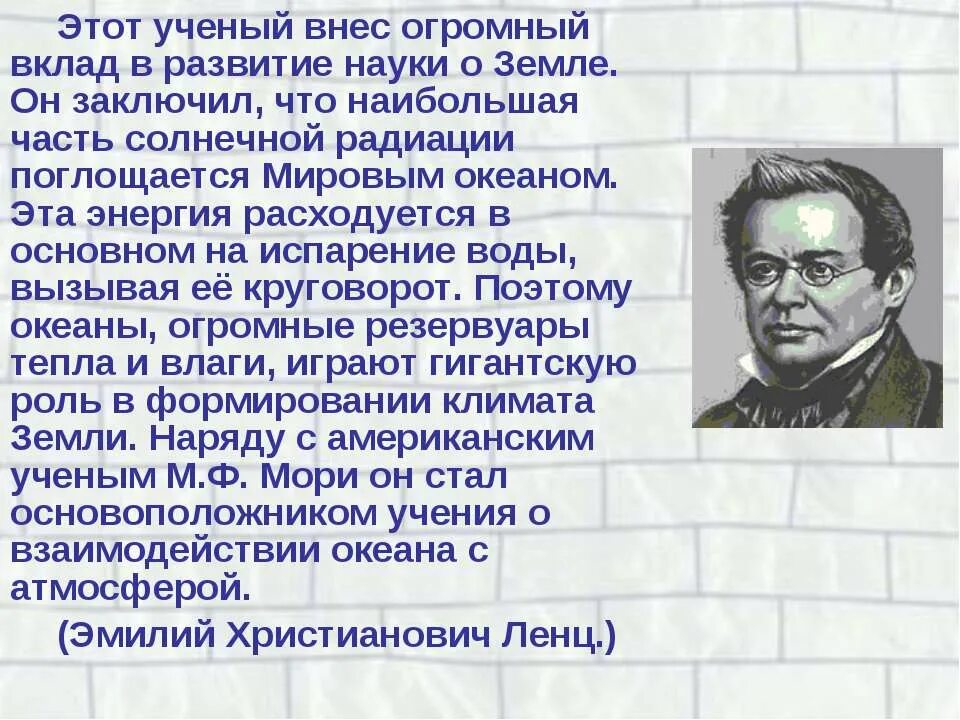 Этот ученый внес огромный вклад в развитие науки о Земле. Он заключил, что наибольшая часть солнечной радиации поглощается Мировым океаном. Эта энергия расходуется в основном на испарение воды, вызывая её круговорот. Поэтому океаны, огромные резервуары тепла и влаги, играют гигантскую роль в формировании климата Земли. Наряду с американским ученым М.Ф. Мори он стал основоположником учения о взаимодействии океана с атмосферой.

(Эмилий Христианович Ленц.)